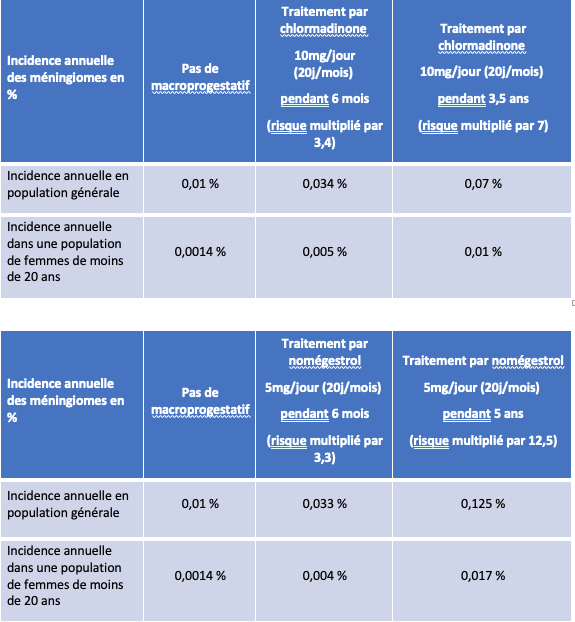 | Incidence annuelle des méningiomes en % | Pas de macroprogestatif | Traitement par chlormadinone 10mg/jour (20j/mois) pendant 6 mois (risque multiplié par 3,4) | Traitement par chlormadinone 10mg/jour (20j/mois) pendant 3,5 ans (risque multiplié par 7) |
|---|---|---|---|
| Incidence annuelle en population générale | 0,01 % | 0,034 % | 0,07 % |
| Incidence annuelle dans une population de femmes de moins de 20 ans | 0,0014 % | 0,005 % | 0,01 % |

| Incidence annuelle des méningiomes en % | Pas de macroprogestatif | Traitement par nomégestrol 5mg/jour (20j/mois) pendant 6 mois (risque multiplié par 3,3) | Traitement par nomégestrol 5mg/jour (20j/mois) pendant 5 ans (risque multiplié par 12,5) |
|---|---|---|---|
| Incidence annuelle en population générale | 0,01 % | 0,033 % | 0,125 % |
| Incidence annuelle dans une population de femmes de moins de 20 ans | 0,0014 % | 0,004 % | 0,017 % |